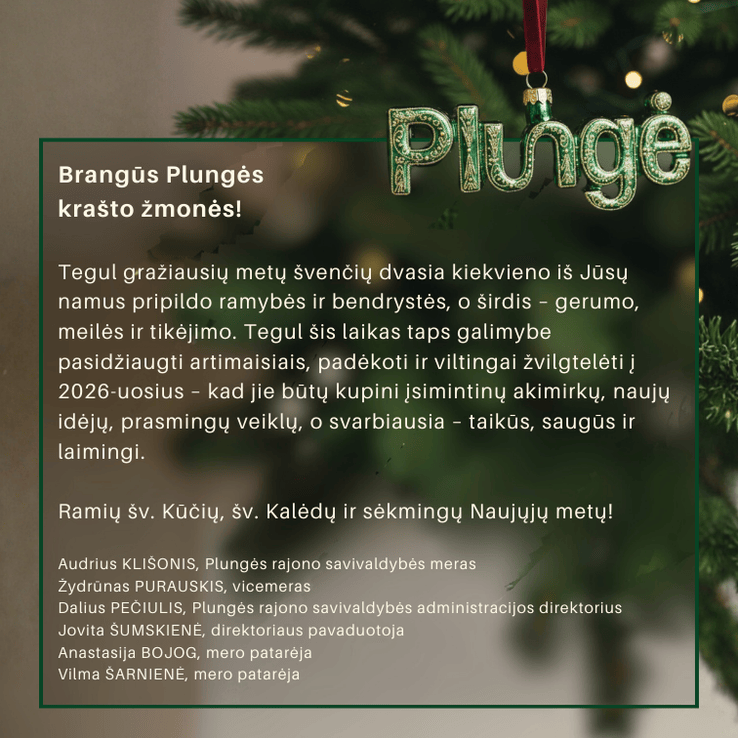 Plungė

Brangūs Plungės krašto žmonės!

Tegul gražiausių metų švenčių dvasia kiekvieno iš Jūsų namus pripildo ramybės ir bendrystės, o širdis – gerumo, meilės ir tikėjimo. Tegul šis laikas taps galimybe pasidžiaugti artimaisiais, padėkoti ir viltingai žvilgtelėti į 2026-uosius – kad jie būtų kupini įsimintinų akimirkų, naujų idėjų, prasmingų veiklų, o svarbiausia – taikūs, saugūs ir laimingi.

Ramių šv. Kūčių, šv. Kalėdų ir sėkmingų Naujųjų metų!

Audrius KLIŠONIS, Plungės rajono savivaldybės meras
Žydrūnas PURAUSKIS, vicemeras
Dalius PEČIULIS, Plungės rajono savivaldybės administracijos direktorius
Jovita ŠUMSKIENĖ, direktoriaus pavaduotoja
Anastasija BOJOG, mero patarėja
Vilma ŠARNIENĖ, mero patarėja